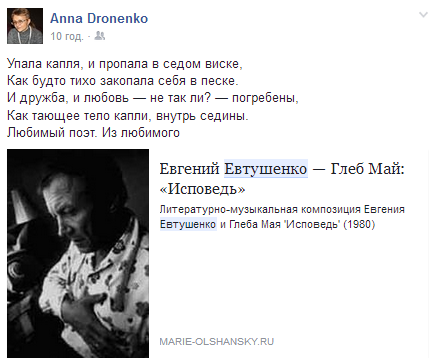 Anna Dronenko
10 год. ·

Упала капля, и пропала в седом виске,
Как будто тихо закопала себя в песке.
И дружба, и любовь — не так ли? — погребены,
Как тающее тело капли, внутрь седины.
Любимый поэт. Из любимого

Евгений Евтушенко — Глеб Май: «Исповедь»
Литературно-музыкальная композиция Евгения Евтушенко и Глеба Мая 'Исповедь' (1980)
MARIE-OLSHANSKY.RU